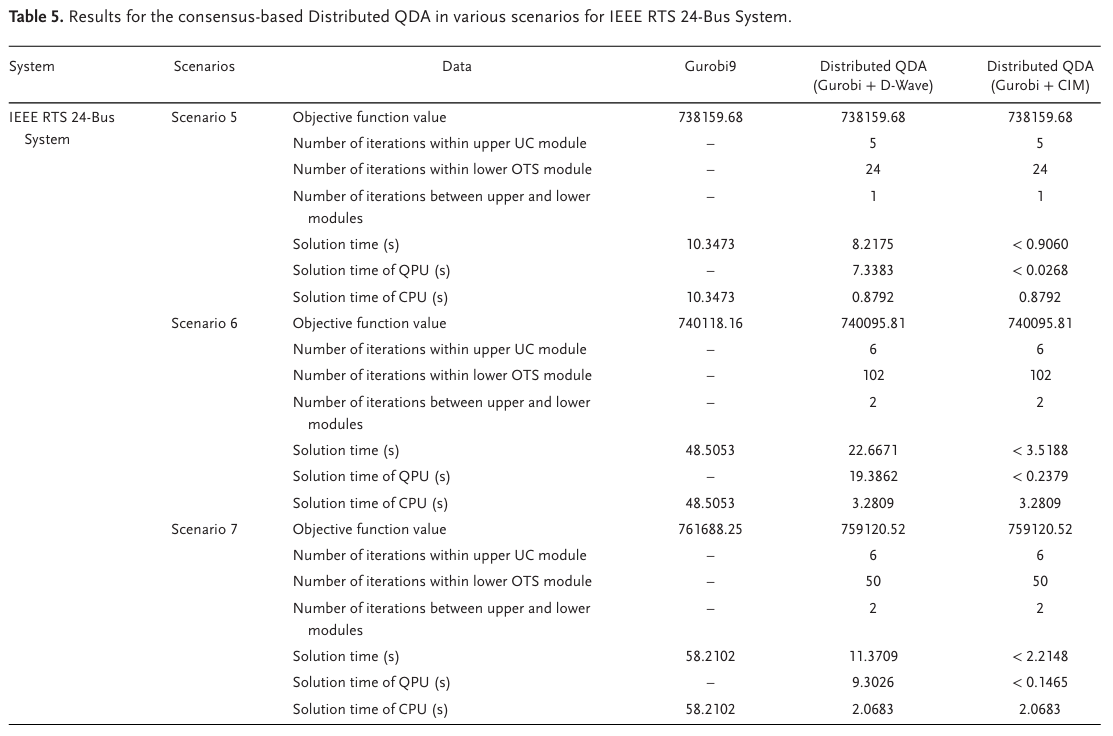 **Table 5.** Results for the consensus-based Distributed QDA in various scenarios for IEEE RTS 24-Bus System.

| System | Scenarios | Data | Gurobi9 | Distributed QDA (Gurobi + D-Wave) | Distributed QDA (Gurobi + CIM) |
|---|---|---|---|---|---|
| IEEE RTS 24-Bus System | Scenario 5 | Objective function value | 738159.68 | 738159.68 | 738159.68 |
| | | Number of iterations within upper UC module | – | 5 | 5 |
| | | Number of iterations within lower OTS module | – | 24 | 24 |
| | | Number of iterations between upper and lower modules | – | 1 | 1 |
| | | Solution time (s) | 10.3473 | 8.2175 | < 0.9060 |
| | | Solution time of QPU (s) | – | 7.3383 | < 0.0268 |
| | | Solution time of CPU (s) | 10.3473 | 0.8792 | 0.8792 |
| | Scenario 6 | Objective function value | 740118.16 | 740095.81 | 740095.81 |
| | | Number of iterations within upper UC module | – | 6 | 6 |
| | | Number of iterations within lower OTS module | – | 102 | 102 |
| | | Number of iterations between upper and lower modules | – | 2 | 2 |
| | | Solution time (s) | 48.5053 | 22.6671 | < 3.5188 |
| | | Solution time of QPU (s) | – | 19.3862 | < 0.2379 |
| | | Solution time of CPU (s) | 48.5053 | 3.2809 | 3.2809 |
| | Scenario 7 | Objective function value | 761688.25 | 759120.52 | 759120.52 |
| | | Number of iterations within upper UC module | – | 6 | 6 |
| | | Number of iterations within lower OTS module | – | 50 | 50 |
| | | Number of iterations between upper and lower modules | – | 2 | 2 |
| | | Solution time (s) | 58.2102 | 11.3709 | < 2.2148 |
| | | Solution time of QPU (s) | – | 9.3026 | < 0.1465 |
| | | Solution time of CPU (s) | 58.2102 | 2.0683 | 2.0683 |